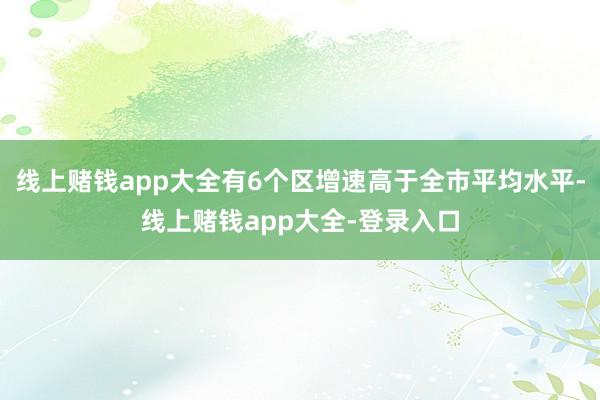 线上赌钱app大全有6个区增速高于全市平均水平-线上赌钱app大全-登录入口